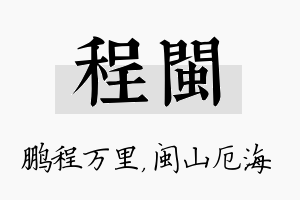 程閩

鹏程万里,闽山厄海